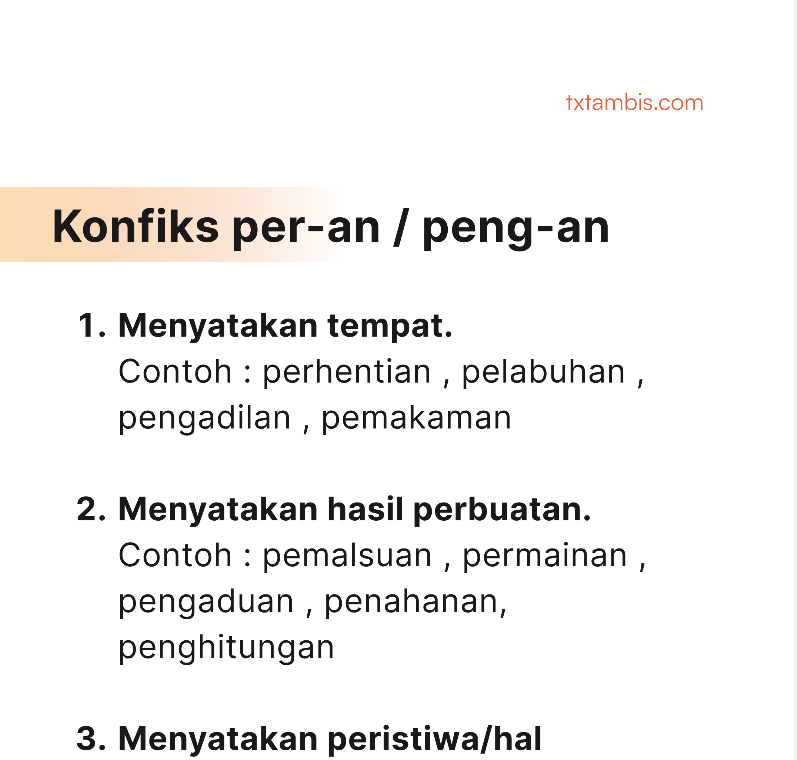 txtambis.com

Konfiks per-an / peng-an

1. Menyatakan tempat.
Contoh : perhentian , pelabuhan , pengadilan , pemakaman

2. Menyatakan hasil perbuatan.
Contoh : pemalsuan , permainan , pengaduan , penahanan, penghitungan

3. Menyatakan peristiwa/hal